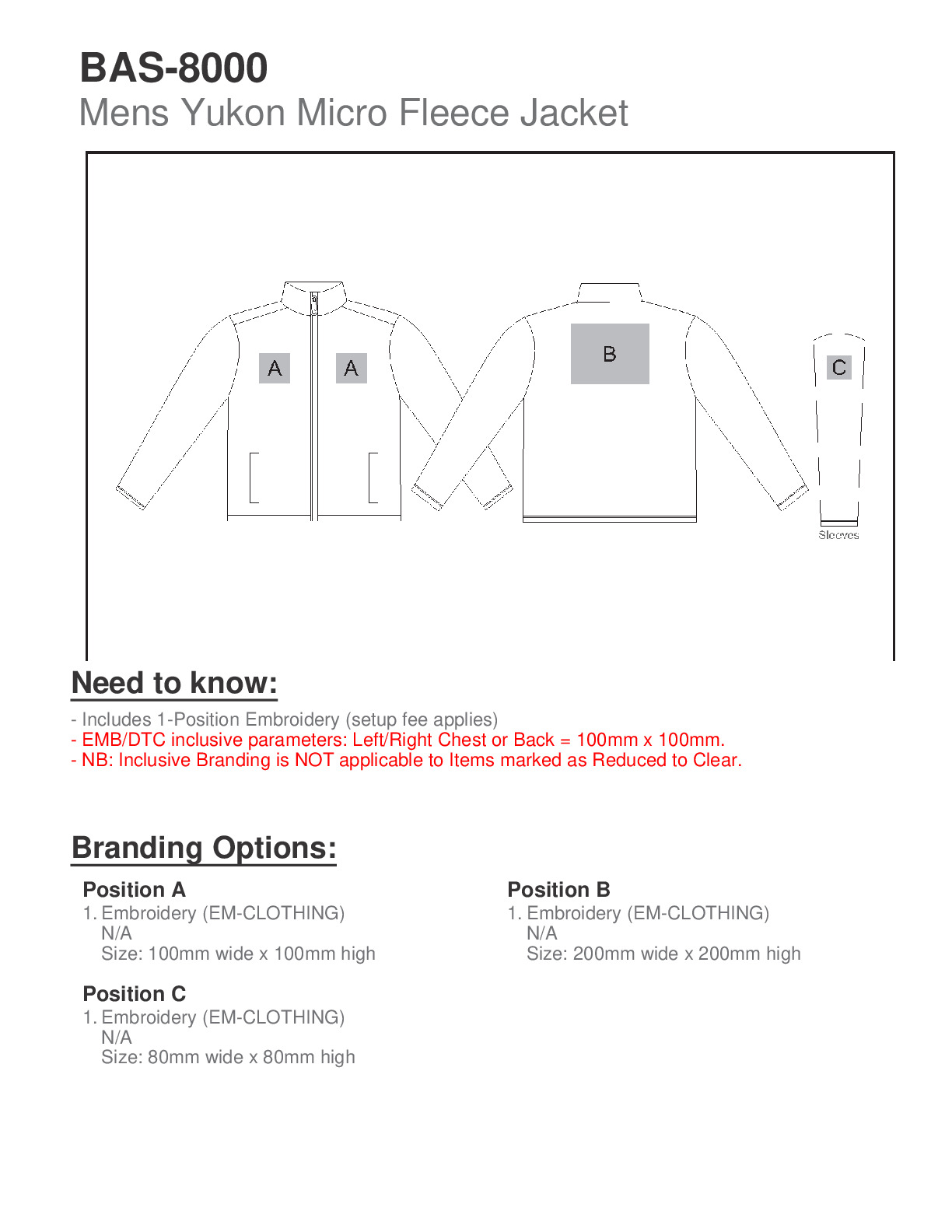 BAS-8000
Mens Yukon Micro Fleece Jacket

A A B C
Sleeves

Need to know:

- Includes 1-Position Embroidery (setup fee applies)
- EMB/DTC inclusive parameters: Left/Right Chest or Back = 100mm x 100mm.
- NB: Inclusive Branding is NOT applicable to Items marked as Reduced to Clear.

Branding Options:

Position A
1. Embroidery (EM-CLOTHING)
N/A
Size: 100mm wide x 100mm high

Position C
1. Embroidery (EM-CLOTHING)
N/A
Size: 80mm wide x 80mm high

Position B
1. Embroidery (EM-CLOTHING)
N/A
Size: 200mm wide x 200mm high